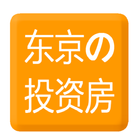 东京の
投资房